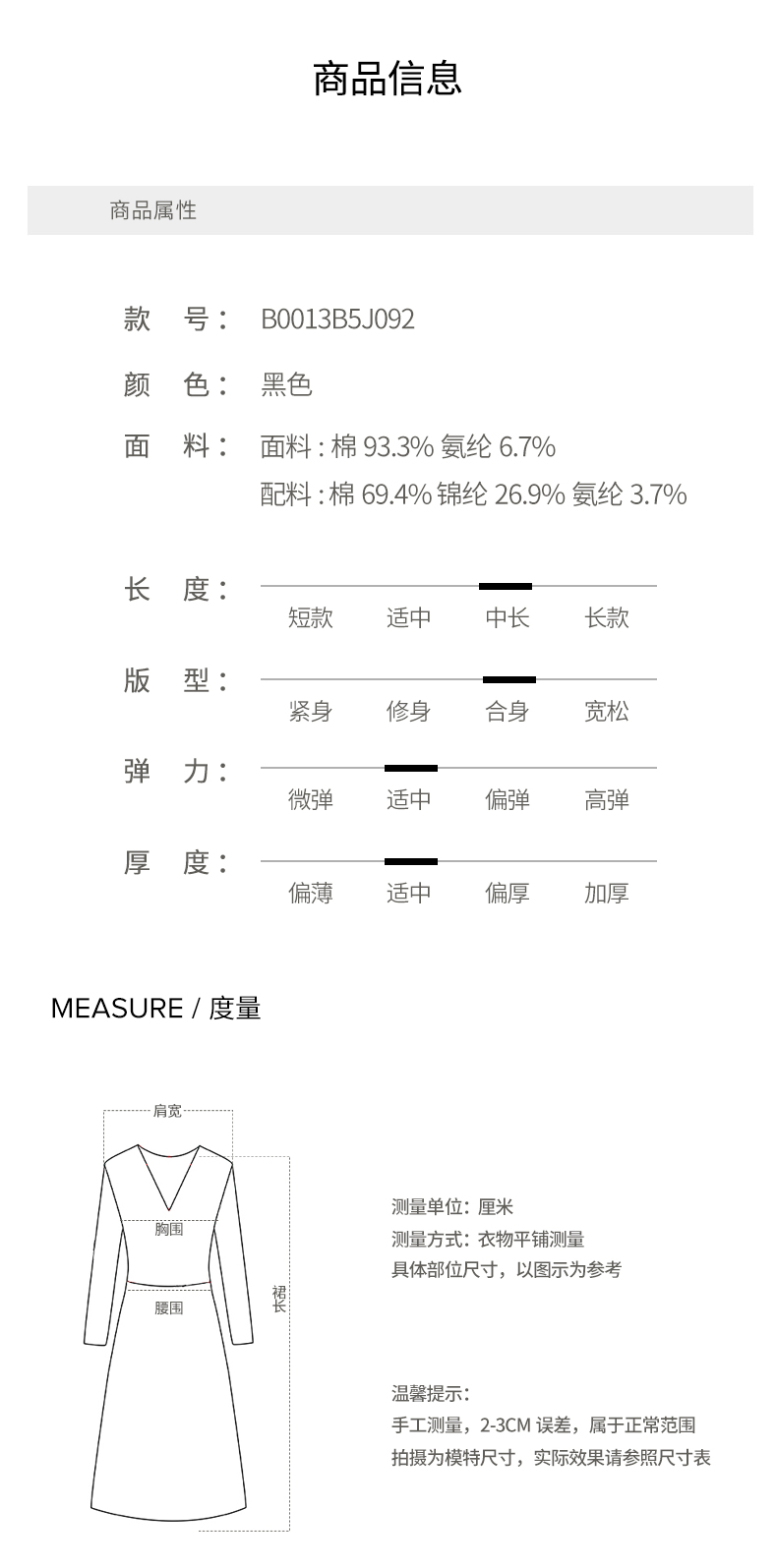 商品信息

商品属性

款　号：　B0013B5J092

颜　色：　黑色

面　料：　面料 : 棉 93.3% 氨纶 6.7%
配料 : 棉 69.4% 锦纶 26.9% 氨纶 3.7%

长　度：
短款　适中　中长　长款

版　型：
紧身　修身　合身　宽松

弹　力：
微弹　适中　偏弹　高弹

厚　度：
偏薄　适中　偏厚　加厚

MEASURE / 度量

肩宽
胸围
腰围
裙长

测量单位：厘米
测量方式：衣物平铺测量
具体部位尺寸，以图示为参考

温馨提示：
手工测量，2-3CM 误差，属于正常范围
拍摄为模特尺寸，实际效果请参照尺寸表